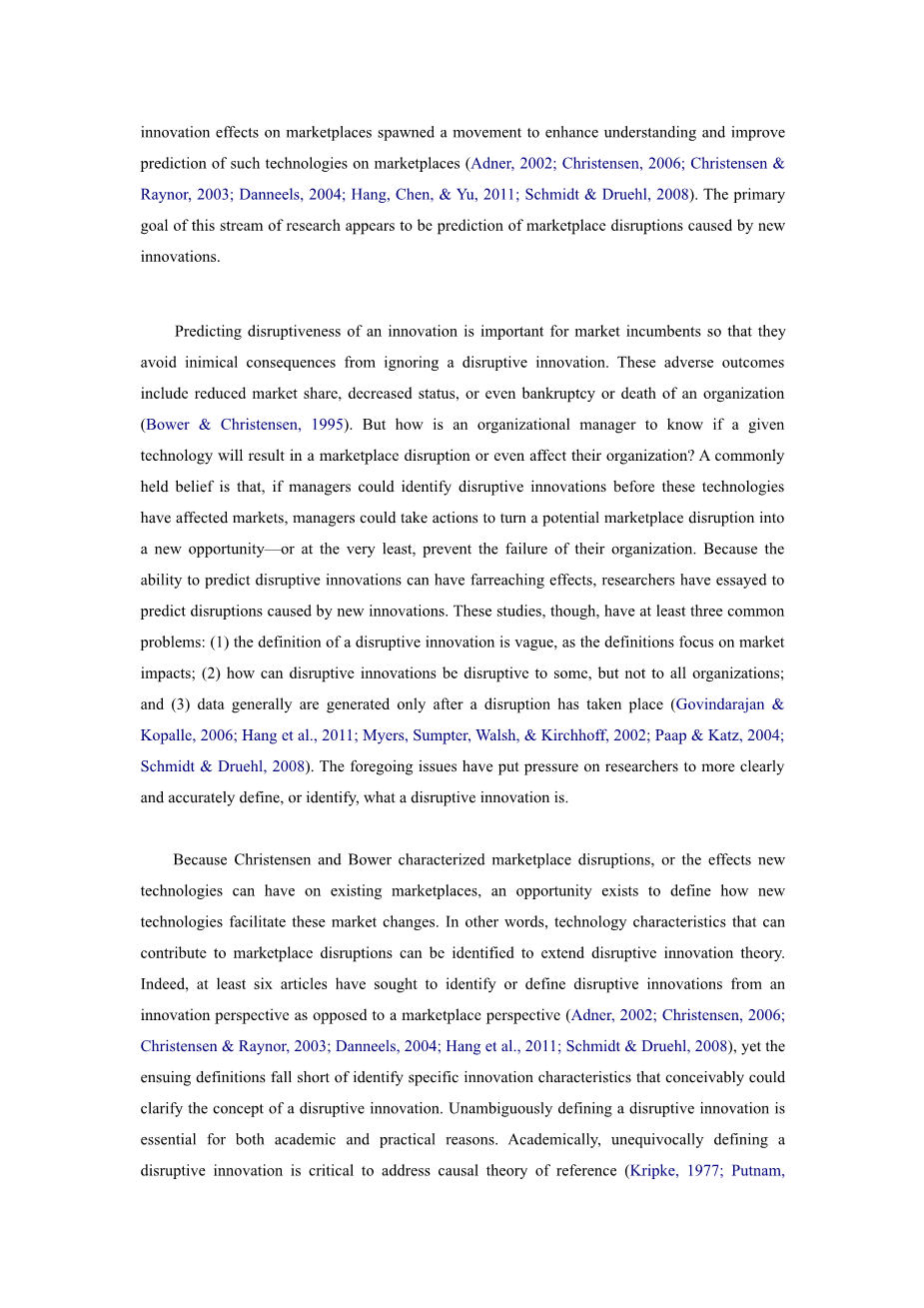 innovation effects on marketplaces spawned a movement to enhance understanding and improve prediction of such technologies on marketplaces (Adner, 2002; Christensen, 2006; Christensen & Raynor, 2003; Danneels, 2004; Hang, Chen, & Yu, 2011; Schmidt & Druehl, 2008). The primary goal of this stream of research appears to be prediction of marketplace disruptions caused by new innovations.

Predicting disruptiveness of an innovation is important for market incumbents so that they avoid inimical consequences from ignoring a disruptive innovation. These adverse outcomes include reduced market share, decreased status, or even bankruptcy or death of an organization (Bower & Christensen, 1995). But how is an organizational manager to know if a given technology will result in a marketplace disruption or even affect their organization? A commonly held belief is that, if managers could identify disruptive innovations before these technologies have affected markets, managers could take actions to turn a potential marketplace disruption into a new opportunity—or at the very least, prevent the failure of their organization. Because the ability to predict disruptive innovations can have farreaching effects, researchers have essayed to predict disruptions caused by new innovations. These studies, though, have at least three common problems: (1) the definition of a disruptive innovation is vague, as the definitions focus on market impacts; (2) how can disruptive innovations be disruptive to some, but not to all organizations; and (3) data generally are generated only after a disruption has taken place (Govindarajan & Kopalle, 2006; Hang et al., 2011; Myers, Sumpter, Walsh, & Kirchhoff, 2002; Paap & Katz, 2004; Schmidt & Druehl, 2008). The foregoing issues have put pressure on researchers to more clearly and accurately define, or identify, what a disruptive innovation is.

Because Christensen and Bower characterized marketplace disruptions, or the effects new technologies can have on existing marketplaces, an opportunity exists to define how new technologies facilitate these market changes. In other words, technology characteristics that can contribute to marketplace disruptions can be identified to extend disruptive innovation theory. Indeed, at least six articles have sought to identify or define disruptive innovations from an innovation perspective as opposed to a marketplace perspective (Adner, 2002; Christensen, 2006; Christensen & Raynor, 2003; Danneels, 2004; Hang et al., 2011; Schmidt & Druehl, 2008), yet the ensuing definitions fall short of identify specific innovation characteristics that conceivably could clarify the concept of a disruptive innovation. Unambiguously defining a disruptive innovation is essential for both academic and practical reasons. Academically, unequivocally defining a disruptive innovation is critical to address causal theory of reference (Kripke, 1977; Putnam,